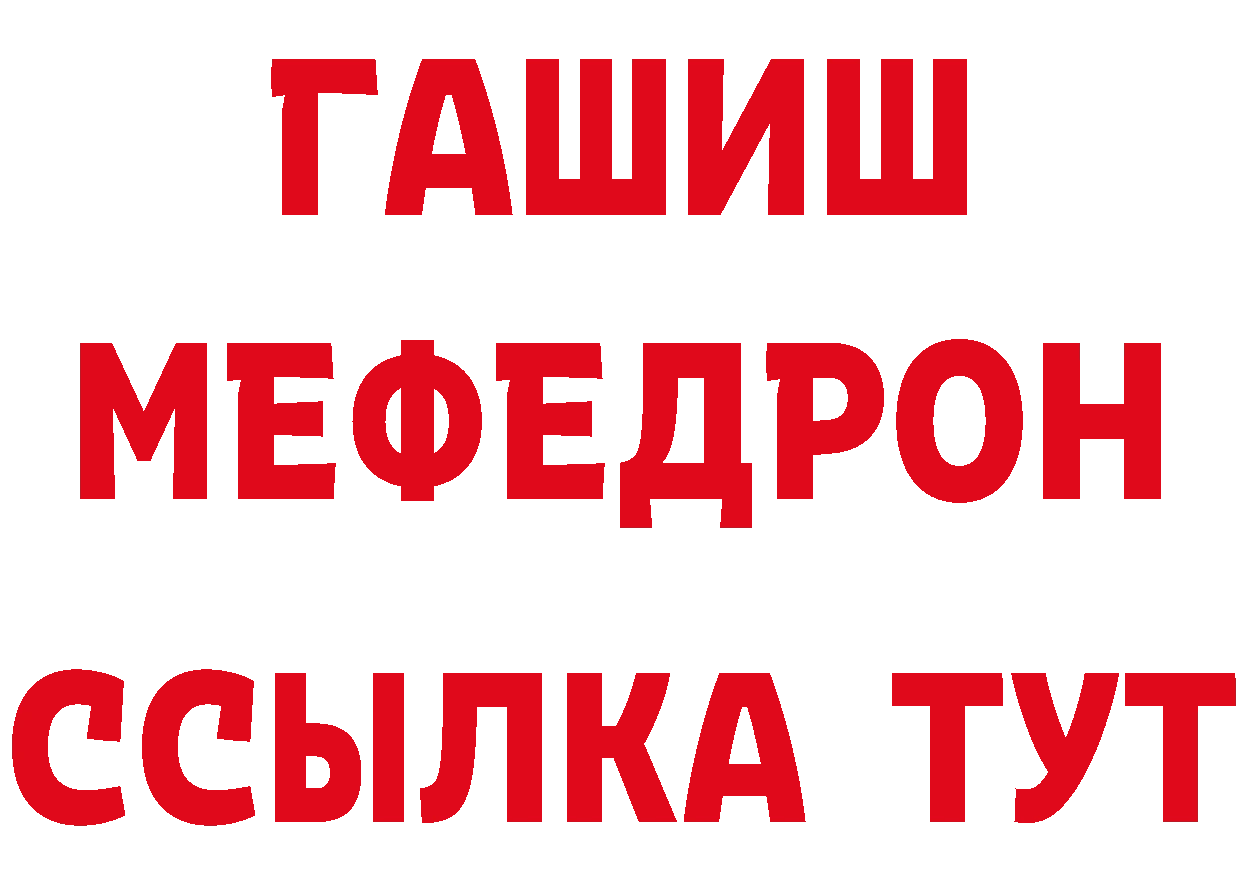 ГАШИШ
МЕФЕДРОН
ССЫЛКА ТУТ